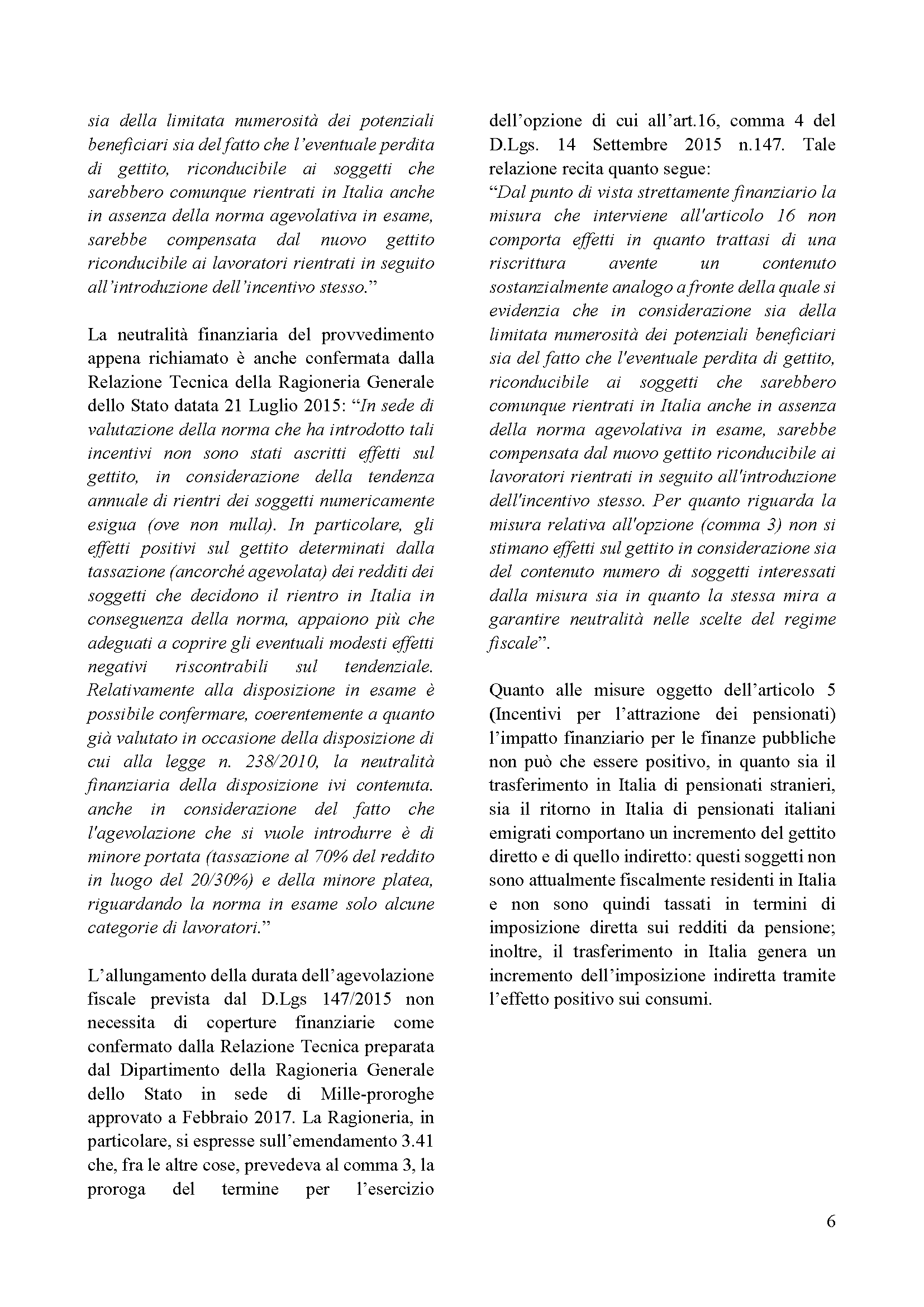 sia della limitata numerosità dei potenziali beneficiari sia del fatto che l'eventuale perdita di gettito, riconducibile ai soggetti che sarebbero comunque rientrati in Italia anche in assenza della norma agevolativa in esame, sarebbe compensata dal nuovo gettito riconducibile ai lavoratori rientrati in seguito all'introduzione dell'incentivo stesso."

La neutralità finanziaria del provvedimento appena richiamato è anche confermata dalla Relazione Tecnica della Ragioneria Generale dello Stato datata 21 Luglio 2015: "In sede di valutazione della norma che ha introdotto tali incentivi non sono stati ascritti effetti sul gettito, in considerazione della tendenza annuale di rientri dei soggetti numericamente esigua (ove non nulla). In particolare, gli effetti positivi sul gettito determinati dalla tassazione (ancorché agevolata) dei redditi dei soggetti che decidono il rientro in Italia in conseguenza della norma, appaiono più che adeguati a coprire gli eventuali modesti effetti negativi riscontrabili sul tendenziale. Relativamente alla disposizione in esame è possibile confermare, coerentemente a quanto già valutato in occasione della disposizione di cui alla legge n. 238/2010, la neutralità finanziaria della disposizione ivi contenuta. anche in considerazione del fatto che l'agevolazione che si vuole introdurre è di minore portata (tassazione al 70% del reddito in luogo del 20/30%) e della minore platea, riguardando la norma in esame solo alcune categorie di lavoratori."

L'allungamento della durata dell'agevolazione fiscale prevista dal D.Lgs 147/2015 non necessita di coperture finanziarie come confermato dalla Relazione Tecnica preparata dal Dipartimento della Ragioneria Generale dello Stato in sede di Mille-proroghe approvato a Febbraio 2017. La Ragioneria, in particolare, si espresse sull'emendamento 3.41 che, fra le altre cose, prevedeva al comma 3, la proroga del termine per l'esercizio dell'opzione di cui all'art.16, comma 4 del D.Lgs. 14 Settembre 2015 n.147. Tale relazione recita quanto segue:
"Dal punto di vista strettamente finanziario la misura che interviene all'articolo 16 non comporta effetti in quanto trattasi di una riscrittura avente un contenuto sostanzialmente analogo a fronte della quale si evidenzia che in considerazione sia della limitata numerosità dei potenziali beneficiari sia del fatto che l'eventuale perdita di gettito, riconducibile ai soggetti che sarebbero comunque rientrati in Italia anche in assenza della norma agevolativa in esame, sarebbe compensata dal nuovo gettito riconducibile ai lavoratori rientrati in seguito all'introduzione dell'incentivo stesso. Per quanto riguarda la misura relativa all'opzione (comma 3) non si stimano effetti sul gettito in considerazione sia del contenuto numero di soggetti interessati dalla misura sia in quanto la stessa mira a garantire neutralità nelle scelte del regime fiscale".

Quanto alle misure oggetto dell'articolo 5 (Incentivi per l'attrazione dei pensionati) l'impatto finanziario per le finanze pubbliche non può che essere positivo, in quanto sia il trasferimento in Italia di pensionati stranieri, sia il ritorno in Italia di pensionati italiani emigrati comportano un incremento del gettito diretto e di quello indiretto: questi soggetti non sono attualmente fiscalmente residenti in Italia e non sono quindi tassati in termini di imposizione diretta sui redditi da pensione; inoltre, il trasferimento in Italia genera un incremento dell'imposizione indiretta tramite l'effetto positivo sui consumi.

6